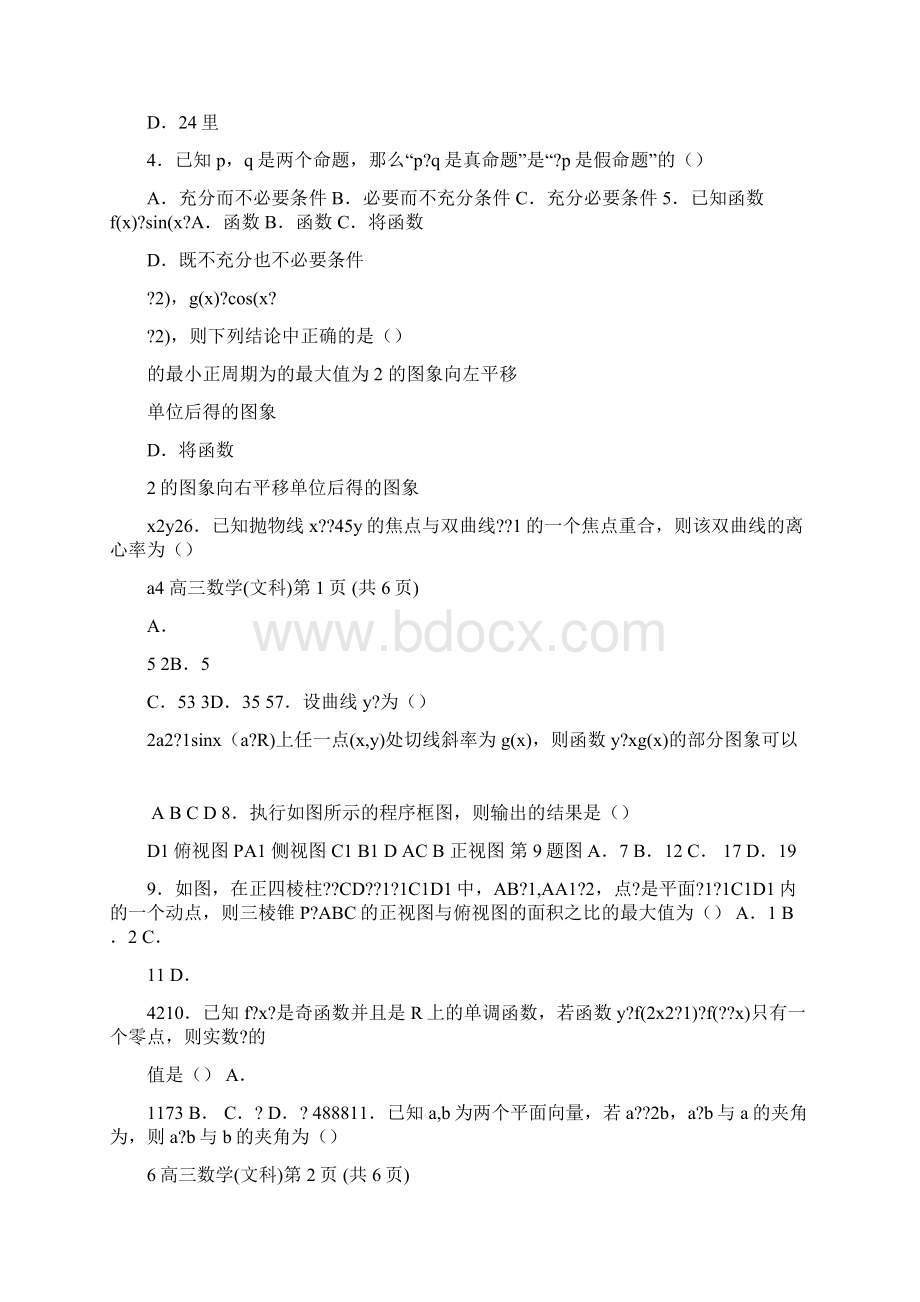 D．24 里

4．已知 p，q 是两个命题，那么“p?q 是真命题”是“?p 是假命题”的（）

A．充分而不必要条件 B．必要而不充分条件 C．充分必要条件 5．已知函数 f(x)?sin(x?A．函数 B．函数 C．将函数

D．既不充分也不必要条件

?2)，g(x)?cos(x?

?2)，则下列结论中正确的是（）

的最小正周期为的最大值为 2 的图象向左平移

单位后得的图象

D．将函数

2 的图象向右平移单位后得的图象

x2y26．已知抛物线 x??45y 的焦点与双曲线??1 的一个焦点重合，则该双曲线的离心率为（）

a4 高三数学(文科)第 1 页 (共 6 页)

A．

5 2B．5

C．53 3D．35 57．设曲线 y?为（）

2a2?1sinx（a?R)上任一点(x,y)处切线斜率为 g(x)，则函数 y?xg(x)的部分图象可以

A B C D 8．执行如图所示的程序框图，则输出的结果是（）

D1 俯视图 PA1 侧视图 C1 B1 D AC B 正视图 第 9 题图 A．7 B．12 C． 17 D．19

9．如图，在正四棱柱??CD??1?1C1D1 中，AB?1,AA1?2，点?是平面?1?1C1D1 内的一个动点，则三棱锥 P?ABC 的正视图与俯视图的面积之比的最大值为（） A．1 B．2 C．

11 D．

4210．已知 f?x?是奇函数并且是 R 上的单调函数，若函数 y?f(2x2?1)?f(??x)只有一个零点，则实数?的

值是（） A．

1173 B． C．? D．? 488811．已知 a,b 为两个平面向量，若 a??2b，a?b 与 a 的夹角为，则 a?b 与 b 的夹角为（）

6 高三数学(文科)第 2 页 (共 6 页)

www.bdocx.com